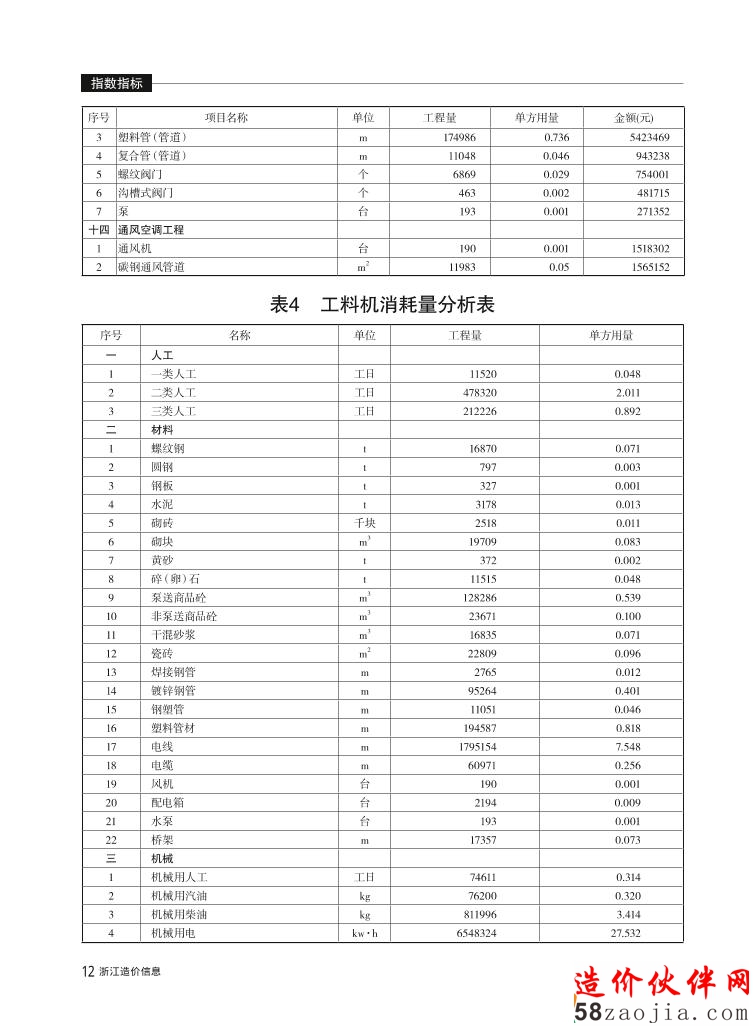 指数指标

| 序号 | 项目名称 | 单位 | 工程量 | 单方用量 | 金额(元) |
|---|---|---|---|---|---|
| 3 | 塑料管(管道) | m | 174986 | 0.736 | 5423469 |
| 4 | 复合管(管道) | m | 11048 | 0.046 | 943238 |
| 5 | 螺纹阀门 | 个 | 6869 | 0.029 | 754001 |
| 6 | 沟槽式阀门 | 个 | 463 | 0.002 | 481715 |
| 7 | 泵 | 台 | 193 | 0.001 | 271352 |
| 十四 | 通风空调工程 | | | | |
| 1 | 通风机 | 台 | 190 | 0.001 | 1518302 |
| 2 | 碳钢通风管道 | $m^2$ | 11983 | 0.05 | 1565152 |

表4 工料机消耗量分析表

| 序号 | 名称 | 单位 | 工程量 | 单方用量 |
|---|---|---|---|---|
| 一 | 人工 | | | |
| 1 | 一类人工 | 工日 | 11520 | 0.048 |
| 2 | 二类人工 | 工日 | 478320 | 2.011 |
| 3 | 三类人工 | 工日 | 212226 | 0.892 |
| 二 | 材料 | | | |
| 1 | 螺纹钢 | t | 16870 | 0.071 |
| 2 | 圆钢 | t | 797 | 0.003 |
| 3 | 钢板 | t | 327 | 0.001 |
| 4 | 水泥 | t | 3178 | 0.013 |
| 5 | 砌砖 | 千块 | 2518 | 0.011 |
| 6 | 砌块 | $m^3$ | 19709 | 0.083 |
| 7 | 黄砂 | t | 372 | 0.002 |
| 8 | 碎(卵)石 | t | 11515 | 0.048 |
| 9 | 泵送商品砼 | $m^3$ | 128286 | 0.539 |
| 10 | 非泵送商品砼 | $m^3$ | 23671 | 0.100 |
| 11 | 干混砂浆 | $m^3$ | 16835 | 0.071 |
| 12 | 瓷砖 | $m^2$ | 22809 | 0.096 |
| 13 | 焊接钢管 | m | 2765 | 0.012 |
| 14 | 镀锌钢管 | m | 95264 | 0.401 |
| 15 | 钢塑管 | m | 11051 | 0.046 |
| 16 | 塑料管材 | m | 194587 | 0.818 |
| 17 | 电线 | m | 1795154 | 7.548 |
| 18 | 电缆 | m | 60971 | 0.256 |
| 19 | 风机 | 台 | 190 | 0.001 |
| 20 | 配电箱 | 台 | 2194 | 0.009 |
| 21 | 水泵 | 台 | 193 | 0.001 |
| 22 | 桥架 | m | 17357 | 0.073 |
| 三 | 机械 | | | |
| 1 | 机械用人工 | 工日 | 74611 | 0.314 |
| 2 | 机械用汽油 | kg | 76200 | 0.320 |
| 3 | 机械用柴油 | kg | 811996 | 3.414 |
| 4 | 机械用电 | kw·h | 6548324 | 27.532 |

12 浙江造价信息

造价伙伴网
58zaojia.com